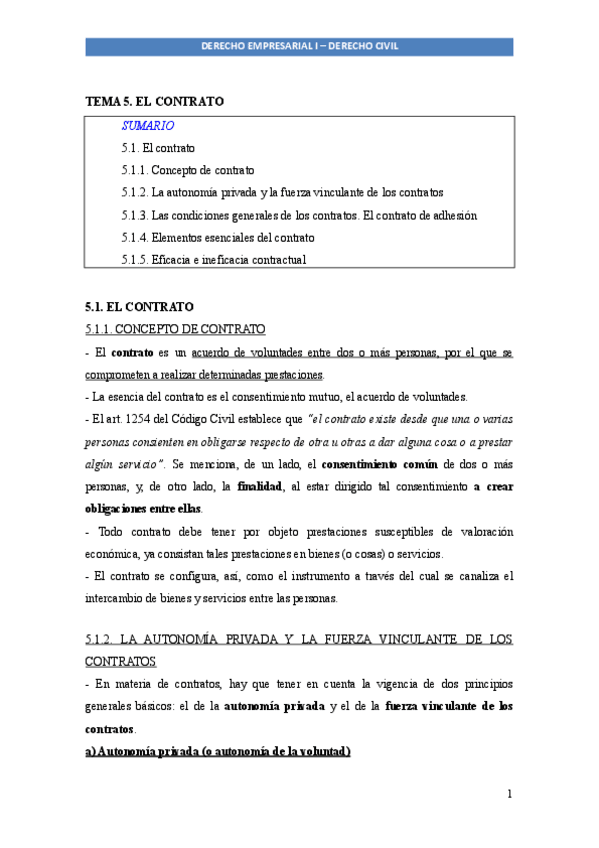 DERECHO EMPRESARIAL I – DERECHO CIVIL

TEMA 5. EL CONTRATO

SUMARIO
5.1. El contrato
5.1.1. Concepto de contrato
5.1.2. La autonomía privada y la fuerza vinculante de los contratos
5.1.3. Las condiciones generales de los contratos. El contrato de adhesión
5.1.4. Elementos esenciales del contrato
5.1.5. Eficacia e ineficacia contractual

5.1. EL CONTRATO
5.1.1. CONCEPTO DE CONTRATO
- El contrato es un acuerdo de voluntades entre dos o más personas, por el que se comprometen a realizar determinadas prestaciones.
- La esencia del contrato es el consentimiento mutuo, el acuerdo de voluntades.
- El art. 1254 del Código Civil establece que "el contrato existe desde que una o varias personas consienten en obligarse respecto de otra u otras a dar alguna cosa o a prestar algún servicio". Se menciona, de un lado, el consentimiento común de dos o más personas, y, de otro lado, la finalidad, al estar dirigido tal consentimiento a crear obligaciones entre ellas.
- Todo contrato debe tener por objeto prestaciones susceptibles de valoración económica, ya consistan tales prestaciones en bienes (o cosas) o servicios.
- El contrato se configura, así, como el instrumento a través del cual se canaliza el intercambio de bienes y servicios entre las personas.

5.1.2. LA AUTONOMÍA PRIVADA Y LA FUERZA VINCULANTE DE LOS CONTRATOS
- En materia de contratos, hay que tener en cuenta la vigencia de dos principios generales básicos: el de la autonomía privada y el de la fuerza vinculante de los contratos.
a) Autonomía privada (o autonomía de la voluntad)

1